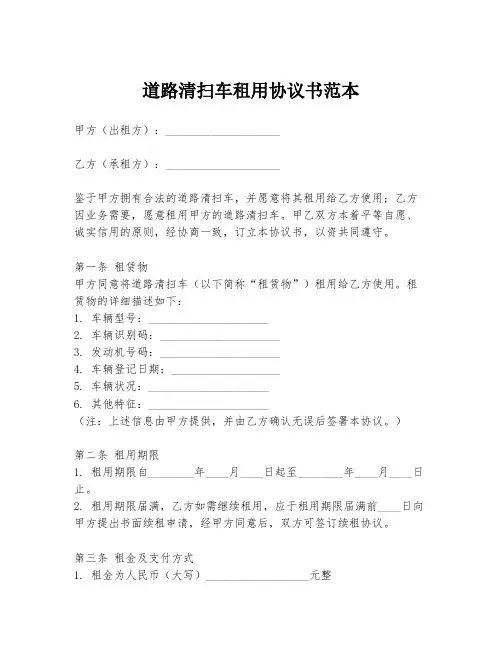 道路清扫车租用协议书范本

甲方（出租方）：____________________

乙方（承租方）：____________________

鉴于甲方拥有合法的道路清扫车，并愿意将其租用给乙方使用；乙方因业务需要，愿意租用甲方的道路清扫车。甲乙双方本着平等自愿、诚实信用的原则，经协商一致，订立本协议书，以资共同遵守。

第一条 租赁物
甲方同意将道路清扫车（以下简称“租赁物”）租用给乙方使用。租赁物的详细描述如下：
1. 车辆型号：____________________
2. 车辆识别码：____________________
3. 发动机号码：____________________
4. 车辆登记日期：____________________
5. 车辆状况：____________________
6. 其他特征：____________________
（注：上述信息由甲方提供，并由乙方确认无误后签署本协议。）

第二条 租用期限
1. 租用期限自________年____月____日起至________年____月____日止。
2. 租用期限届满，乙方如需继续租用，应于租用期限届满前____日向甲方提出书面续租申请，经甲方同意后，双方可签订续租协议。

第三条 租金及支付方式
1. 租金为人民币（大写）__________________元整